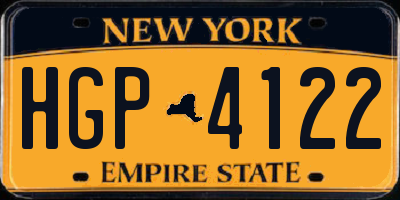 NEW YORK

HGP 4122

EMPIRE STATE